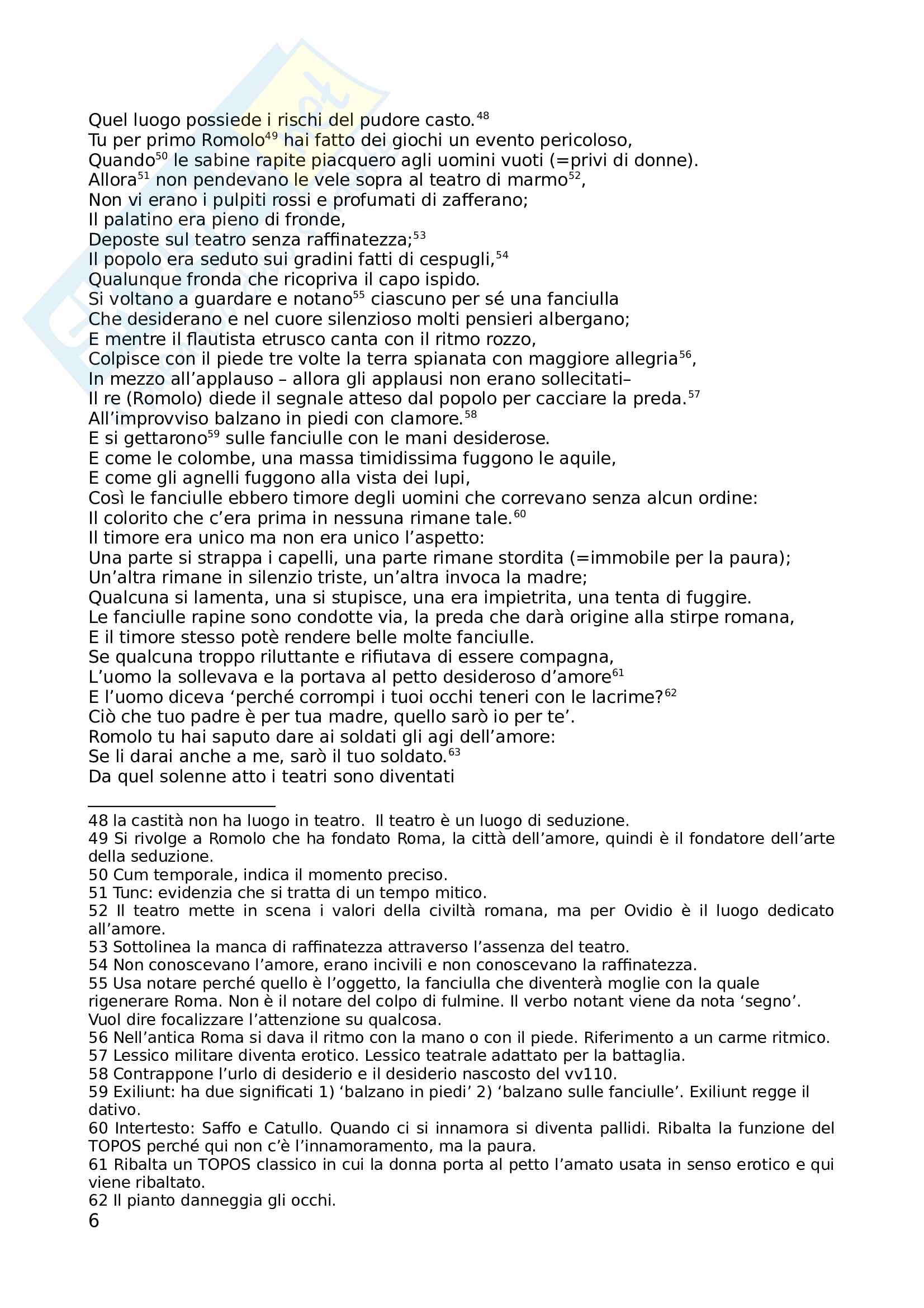 Quel luogo possiede i rischi del pudore casto.$^{48}$
Tu per primo Romolo$^{49}$ hai fatto dei giochi un evento pericoloso,
Quando$^{50}$ le sabine rapite piacquero agli uomini vuoti (=privi di donne).
Allora$^{51}$ non pendevano le vele sopra al teatro di marmo$^{52}$,
Non vi erano i pulpiti rossi e profumati di zafferano;
Il palatino era pieno di fronde,
Deposte sul teatro senza raffinatezza;$^{53}$
Il popolo era seduto sui gradini fatti di cespugli,$^{54}$
Qualunque fronda che ricopriva il capo ispido.
Si voltano a guardare e notano$^{55}$ ciascuno per sé una fanciulla
Che desiderano e nel cuore silenzioso molti pensieri albergano;
E mentre il flautista etrusco canta con il ritmo rozzo,
Colpisce con il piede tre volte la terra spianata con maggiore allegria$^{56}$,
In mezzo all'applauso – allora gli applausi non erano sollecitati–
Il re (Romolo) diede il segnale atteso dal popolo per cacciare la preda.$^{57}$
All'improvviso balzano in piedi con clamore.$^{58}$
E si gettarono$^{59}$ sulle fanciulle con le mani desiderose.
E come le colombe, una massa timidissima fuggono le aquile,
E come gli agnelli fuggono alla vista dei lupi,
Così le fanciulle ebbero timore degli uomini che correvano senza alcun ordine:
Il colorito che c'era prima in nessuna rimane tale.$^{60}$
Il timore era unico ma non era unico l'aspetto:
Una parte si strappa i capelli, una parte rimane stordita (=immobile per la paura);
Un'altra rimane in silenzio triste, un'altra invoca la madre;
Qualcuna si lamenta, una si stupisce, una era impietrita, una tenta di fuggire.
Le fanciulle rapine sono condotte via, la preda che darà origine alla stirpe romana,
E il timore stesso potè rendere belle molte fanciulle.
Se qualcuna troppo riluttante e rifiutava di essere compagna,
L'uomo la sollevava e la portava al petto desideroso d'amore$^{61}$
E l'uomo diceva 'perché corrompi i tuoi occhi teneri con le lacrime?$^{62}$
Ciò che tuo padre è per tua madre, quello sarò io per te'.
Romolo tu hai saputo dare ai soldati gli agi dell'amore:
Se li darai anche a me, sarò il tuo soldato.$^{63}$
Da quel solenne atto i teatri sono diventati

48 la castità non ha luogo in teatro. Il teatro è un luogo di seduzione.
49 Si rivolge a Romolo che ha fondato Roma, la città dell'amore, quindi è il fondatore dell'arte della seduzione.
50 Cum temporale, indica il momento preciso.
51 Tunc: evidenzia che si tratta di un tempo mitico.
52 Il teatro mette in scena i valori della civiltà romana, ma per Ovidio è il luogo dedicato all'amore.
53 Sottolinea la manca di raffinatezza attraverso l'assenza del teatro.
54 Non conoscevano l'amore, erano incivili e non conoscevano la raffinatezza.
55 Usa notare perché quello è l'oggetto, la fanciulla che diventerà moglie con la quale rigenerare Roma. Non è il notare del colpo di fulmine. Il verbo notant viene da nota 'segno'. Vuol dire focalizzare l'attenzione su qualcosa.
56 Nell'antica Roma si dava il ritmo con la mano o con il piede. Riferimento a un carme ritmico.
57 Lessico militare diventa erotico. Lessico teatrale adattato per la battaglia.
58 Contrappone l'urlo di desiderio e il desiderio nascosto del vv110.
59 Exiliunt: ha due significati 1) 'balzano in piedi' 2) 'balzano sulle fanciulle'. Exiliunt regge il dativo.
60 Intertesto: Saffo e Catullo. Quando ci si innamora si diventa pallidi. Ribalta la funzione del TOPOS perché qui non c'è l'innamoramento, ma la paura.
61 Ribalta un TOPOS classico in cui la donna porta al petto l'amato usata in senso erotico e qui viene ribaltato.
62 Il pianto danneggia gli occhi.
6